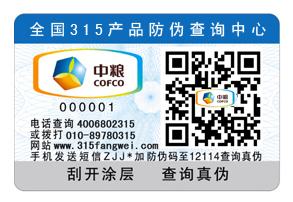 全国315产品防伪查询中心

中粮
COFCO

000001

电话查询 4006802315
或拨打 010-89780315
网站 www.315fangwei.com
手机发送短信ZJJ*加防伪码至12114查询真伪

中粮
COFCO

刮开涂层　查询真伪